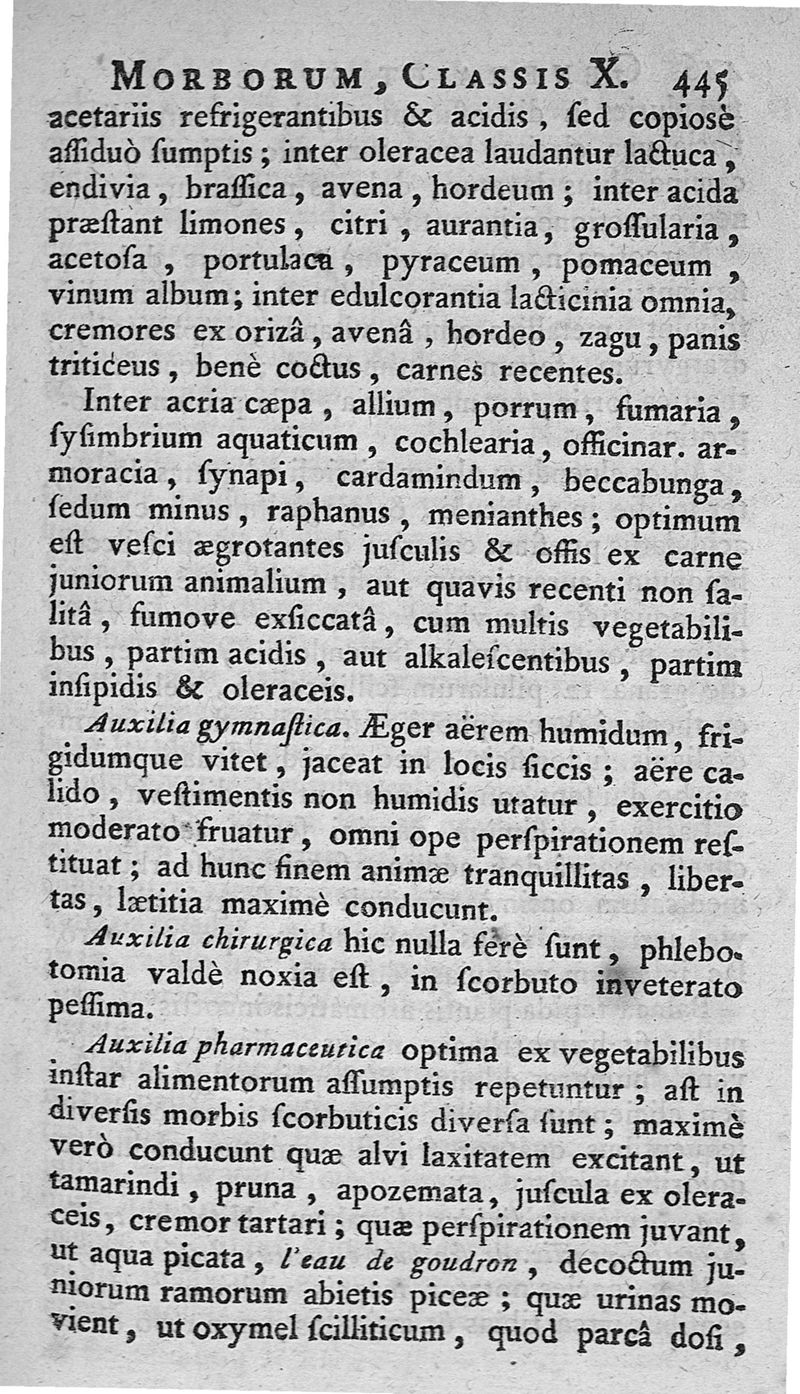 MORBORUM, CLASSIS X. 445

acetariis refrigerantibus & acidis, ſed copioſè aſſiduò ſumptis; inter oleracea laudantur lactuca, endivia, braſſica, avena, hordeum; inter acida præſtant limones, citri, aurantia, groſſularia, acetoſa, portulaca, pyraceum, pomaceum, vinum album; inter edulcorantia lacticinia omnia, cremores ex orizâ, avenâ, hordeo, zagu, panis triticeus, benè coctus, carnes recentes.

Inter acria cæpa, allium, porrum, fumaria, ſyſimbrium aquaticum, cochlearia, officinar. armoracia, ſynapi, cardamindum, beccabunga, ſedum minus, raphanus, menianthes; optimum eſt veſci ægrotantes juſculis & offis ex carne juniorum animalium, aut quavis recenti non ſalitâ, fumove exſiccatâ, cum multis vegetabilibus, partim acidis, aut alkaleſcentibus, partim inſipidis & oleraceis.

Auxilia gymnaſtica. Æger aërem humidum, frigidumque vitet, jaceat in locis ſiccis; aëre calido, veſtimentis non humidis utatur, exercitio moderato fruatur, omni ope perſpirationem reſtituat; ad hunc finem animæ tranquillitas, libertas, lætitia maximè conducunt.

Auxilia chirurgica hic nulla ferè ſunt, phlebotomia valdè noxia eſt, in ſcorbuto inveterato peſſima.

Auxilia pharmaceutica optima ex vegetabilibus inſtar alimentorum aſſumptis repetuntur; aſt in diverſis morbis ſcorbuticis diverſa ſunt; maximè verò conducunt quæ alvi laxitatem excitant, ut tamarindi, pruna, apozemata, juſcula ex oleraceis, cremor tartari; quæ perſpirationem juvant, ut aqua picata, l'eau de goudron, decoctum juniorum ramorum abietis piceæ; quæ urinas movient, ut oxymel ſcilliticum, quod parcâ doſi,